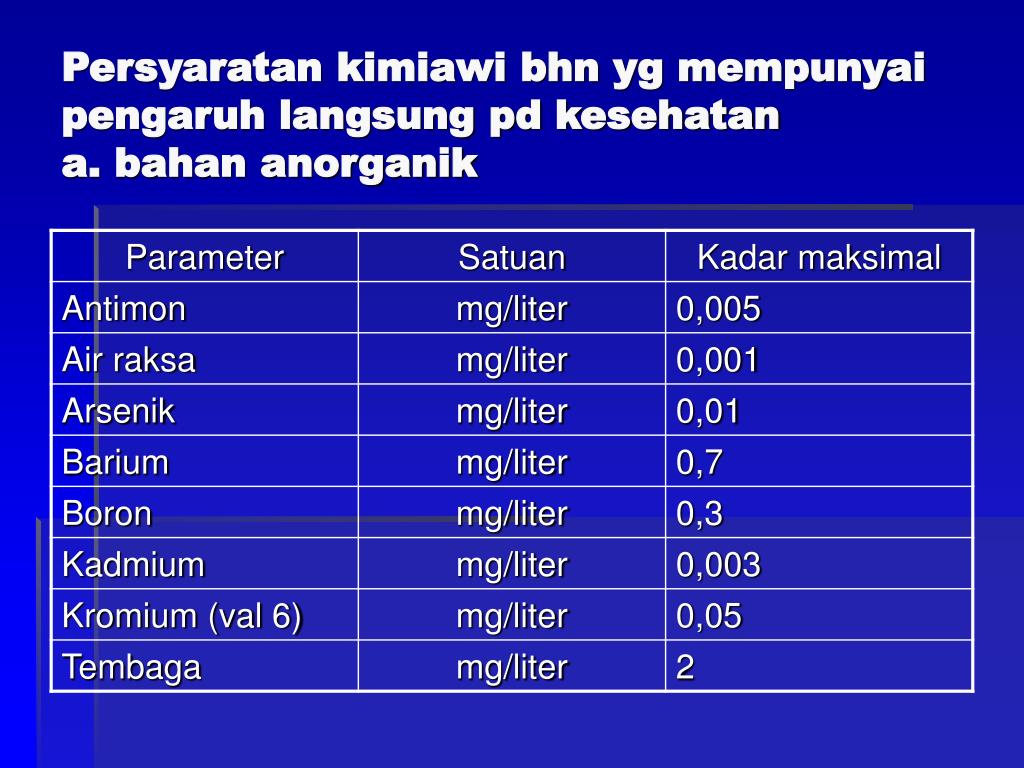 Persyaratan kimiawi bhn yg mempunyai pengaruh langsung pd kesehatan
a. bahan anorganik

| Parameter | Satuan | Kadar maksimal |
|---|---|---|
| Antimon | mg/liter | 0,005 |
| Air raksa | mg/liter | 0,001 |
| Arsenik | mg/liter | 0,01 |
| Barium | mg/liter | 0,7 |
| Boron | mg/liter | 0,3 |
| Kadmium | mg/liter | 0,003 |
| Kromium (val 6) | mg/liter | 0,05 |
| Tembaga | mg/liter | 2 |